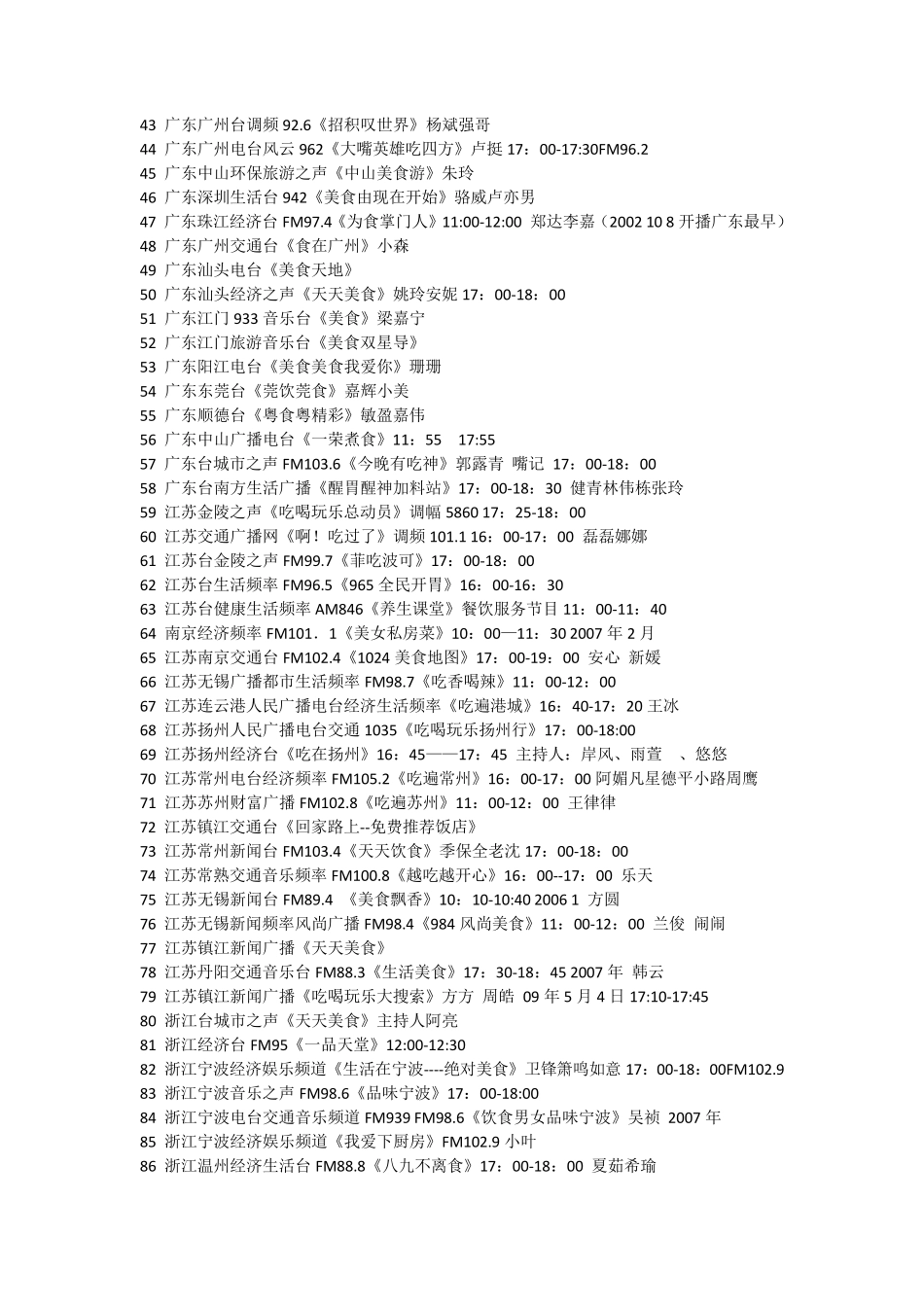 43 广东广州台调频 92.6《招积叹世界》杨斌强哥
44 广东广州电台风云 962《大嘴英雄吃四方》卢挺 17：00-17:30FM96.2
45 广东中山环保旅游之声《中山美食游》朱玲
46 广东深圳生活台 942《美食由现在开始》骆威卢亦男
47 广东珠江经济台 FM97.4《为食掌门人》11:00-12:00 郑达李嘉（2002 10 8 开播广东最早）
48 广东广州交通台《食在广州》小森
49 广东汕头电台《美食天地》
50 广东汕头经济之声《天天美食》姚玲安妮 17：00-18：00
51 广东江门 933 音乐台《美食》梁嘉宁
52 广东江门旅游音乐台《美食双星导》
53 广东阳江电台《美食美食我爱你》珊珊
54 广东东莞台《莞饮莞食》嘉辉小美
55 广东顺德台《粤食粤精彩》敏盈嘉伟
56 广东中山广播电台《一荣煮食》11：55 17:55
57 广东台城市之声 FM103.6《今晚有吃神》郭露青 嘴记 17：00-18：00
58 广东台南方生活广播《醒胃醒神加料站》17：00-18：30 健青林伟栋张玲
59 江苏金陵之声《吃喝玩乐总动员》调幅 5860 17：25-18：00
60 江苏交通广播网《啊！吃过了》调频 101.1 16：00-17：00 磊磊娜娜
61 江苏台金陵之声 FM99.7《菲吃波可》17：00-18：00
62 江苏台生活频率 FM96.5《965 全民开胃》16：00-16：30
63 江苏台健康生活频率 AM846《养生课堂》餐饮服务节目 11：00-11：40
64 南京经济频率 FM101．1《美女私房菜》10：00—11：30 2007 年 2 月
65 江苏南京交通台 FM102.4《1024 美食地图》17：00-19：00 安心 新媛
66 江苏无锡广播都市生活频率 FM98.7《吃香喝辣》11：00-12：00
67 江苏连云港人民广播电台经济生活频率《吃遍港城》16：40-17：20 王冰
68 江苏扬州人民广播电台交通 1035《吃喝玩乐扬州行》17：00-18:00
69 江苏扬州经济台《吃在扬州》16：45——17：45 主持人：岸风、雨萱 、悠悠
70 江苏常州电台经济频率 FM105.2《吃遍常州》16：00-17：00 阿媚凡星德平小路周鹰
71 江苏苏州财富广播 FM102.8《吃遍苏州》11：00-12：00 王律律
72 江苏镇江交通台《回家路上--免费推荐饭店》
73 江苏常州新闻台 FM103.4《天天饮食》季保全老沈 17：00-18：00
74 江苏常熟交通音乐频率 FM100.8《越吃越开心》16：00--17：00 乐天
75 江苏无锡新闻台 FM89.4 《美食飘香》10：10-10:40 2006 1 方圆
76 江苏无锡新闻频率风尚广播 FM98.4《984 风尚美食》11：00-12：00 兰俊 闹闹
77 江苏镇江新闻广播《天天美食》
78 江苏丹阳交通音乐台 FM88.3《生活美食》17：30-18：45 2007 年 韩云
79 江苏镇江新闻广播《吃喝玩乐大搜索》方方 周皓 09 年 5 月 4 日 17:10-17:45
80 浙江台城市之声《天天美食》主持人阿亮
81 浙江经济台 FM95《一品天堂》12:00-12:30
82 浙江宁波经济娱乐频道《生活在宁波----绝对美食》卫锋箫鸣如意 17：00-18：00FM102.9
83 浙江宁波音乐之声 FM98.6《品味宁波》17：00-18:00
84 浙江宁波电台交通音乐频道 FM939 FM98.6《饮食男女品味宁波》吴祯 2007 年
85 浙江宁波经济娱乐频道《我爱下厨房》FM102.9 小叶
86 浙江温州经济生活台 FM88.8《八九不离食》17：00-18：00 夏茹希瑜